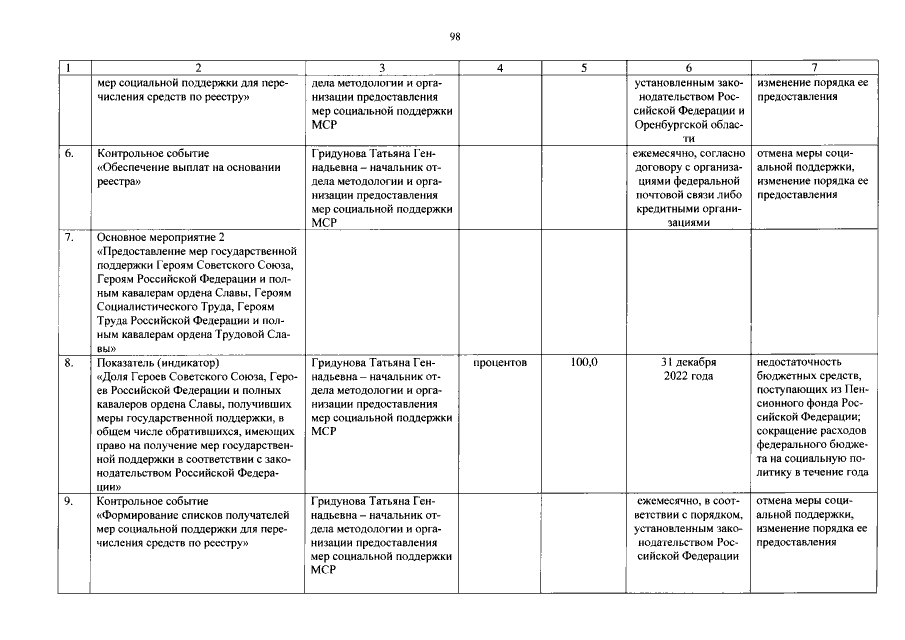 98

| 1 | 2 | 3 | 4 | 5 | 6 | 7 |
|---|---|---|---|---|---|---|
| | мер социальной поддержки для перечисления средств по реестру» | дела методологии и организации предоставления мер социальной поддержки МСР | | | установленным законодательством Российской Федерации и Оренбургской области | изменение порядка ее предоставления |
| 6. | Контрольное событие «Обеспечение выплат на основании реестра» | Гридунова Татьяна Геннадьевна – начальник отдела методологии и организации предоставления мер социальной поддержки МСР | | | ежемесячно, согласно договору с организациями федеральной почтовой связи либо кредитными организациями | отмена меры социальной поддержки, изменение порядка ее предоставления |
| 7. | Основное мероприятие 2 «Предоставление мер государственной поддержки Героям Советского Союза, Героям Российской Федерации и полным кавалерам ордена Славы, Героям Социалистического Труда, Героям Труда Российской Федерации и полным кавалерам ордена Трудовой Славы» | | | | | |
| 8. | Показатель (индикатор) «Доля Героев Советского Союза, Героев Российской Федерации и полных кавалеров ордена Славы, получивших меры государственной поддержки, в общем числе обратившихся, имеющих право на получение мер государственной поддержки в соответствии с законодательством Российской Федерации» | Гридунова Татьяна Геннадьевна – начальник отдела методологии и организации предоставления мер социальной поддержки МСР | процентов | 100,0 | 31 декабря 2022 года | недостаточность бюджетных средств, поступающих из Пенсионного фонда Российской Федерации; сокращение расходов федерального бюджета на социальную политику в течение года |
| 9. | Контрольное событие «Формирование списков получателей мер социальной поддержки для перечисления средств по реестру» | Гридунова Татьяна Геннадьевна – начальник отдела методологии и организации предоставления мер социальной поддержки МСР | | | ежемесячно, в соответствии с порядком, установленным законодательством Российской Федерации | отмена меры социальной поддержки, изменение порядка ее предоставления |